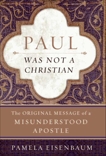 PAUL
WAS NOT A CHRISTIAN

The ORIGINAL MESSAGE of a MISUNDERSTOOD APOSTLE

PAMELA EISENBAUM